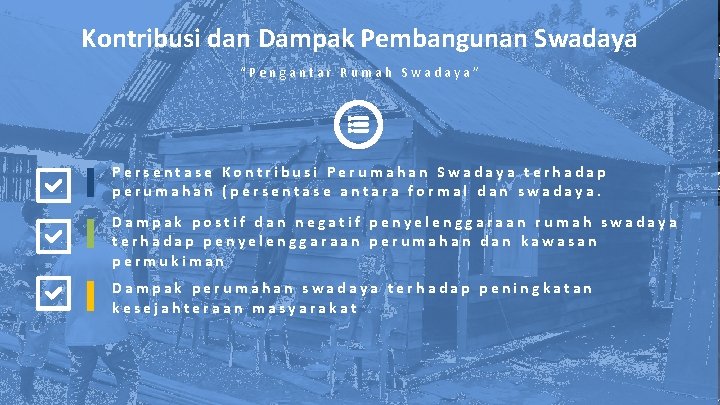 Kontribusi dan Dampak Pembangunan Swadaya

"Pengantar Rumah Swadaya"

Persentase Kontribusi Perumahan Swadaya terhadap perumahan (persentase antara formal dan swadaya.

Dampak postif dan negatif penyelenggaraan rumah swadaya terhadap penyelenggaraan perumahan dan kawasan permukiman

Dampak perumahan swadaya terhadap peningkatan kesejahteraan masyarakat